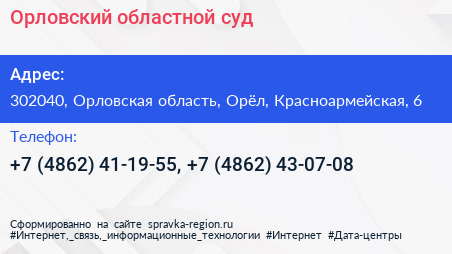 Орловский областной суд

Адрес:

302040, Орловская область, Орёл, Красноармейская, 6

Телефон:

+7 (4862) 41-19-55, +7 (4862) 43-07-08

Сформированно на сайте spravka-region.ru
#Интернет,_связь,_информационные_технологии #Интернет #Дата-центры